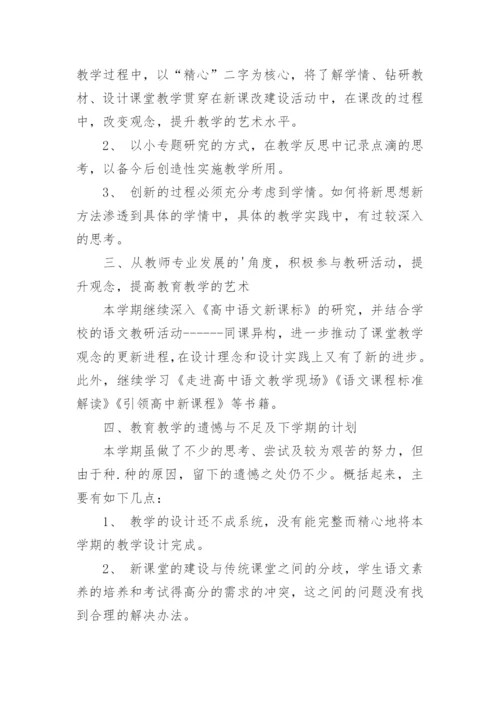 教学过程中，以“精心”二字为核心，将了解学情、钻研教材、设计课堂教学贯穿在新课改建设活动中，在课改的过程中，改变观念，提升教学的艺术水平。

2、 以小专题研究的方式，在教学反思中记录点滴的思考，以备今后创造性实施教学所用。

3、 创新的过程必须充分考虑到学情。如何将新思想新方法渗透到具体的学情中，具体的教学实践中，有过较深入的思考。

三、从教师专业发展的'角度，积极参与教研活动，提升观念，提高教育教学的艺术

本学期继续深入《高中语文新课标》的研究，并结合学校的语文教研活动------同课异构，进一步推动了课堂教学观念的更新进程，在设计理念和设计实践上又有了新的进步。此外，继续学习《走进高中语文教学现场》《语文课程标准解读》《引领高中新课程》等书籍。

四、教育教学的遗憾与不足及下学期的计划

本学期虽做了不少的思考、尝试及较为艰苦的努力，但由于种.种的原因，留下的遗憾之处仍不少。概括起来，主要有如下几点：

1、 教学的设计还不成系统，没有能完整而精心地将本学期的教学设计完成。

2、 新课堂的建设与传统课堂之间的分歧，学生语文素养的培养和考试得高分的需求的冲突，这之间的问题没有找到合理的解决办法。